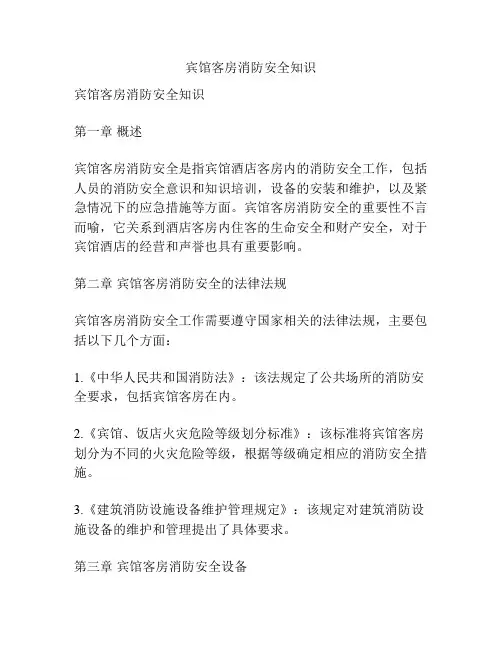 宾馆客房消防安全知识

宾馆客房消防安全知识

第一章 概述

宾馆客房消防安全是指宾馆酒店客房内的消防安全工作，包括人员的消防安全意识和知识培训，设备的安装和维护，以及紧急情况下的应急措施等方面。宾馆客房消防安全的重要性不言而喻，它关系到酒店客房内住客的生命安全和财产安全，对于宾馆酒店的经营和声誉也具有重要影响。

第二章 宾馆客房消防安全的法律法规

宾馆客房消防安全工作需要遵守国家相关的法律法规，主要包括以下几个方面：

1.《中华人民共和国消防法》：该法规定了公共场所的消防安全要求，包括宾馆客房在内。

2.《宾馆、饭店火灾危险等级划分标准》：该标准将宾馆客房划分为不同的火灾危险等级，根据等级确定相应的消防安全措施。

3.《建筑消防设施设备维护管理规定》：该规定对建筑消防设施设备的维护和管理提出了具体要求。

第三章 宾馆客房消防安全设备